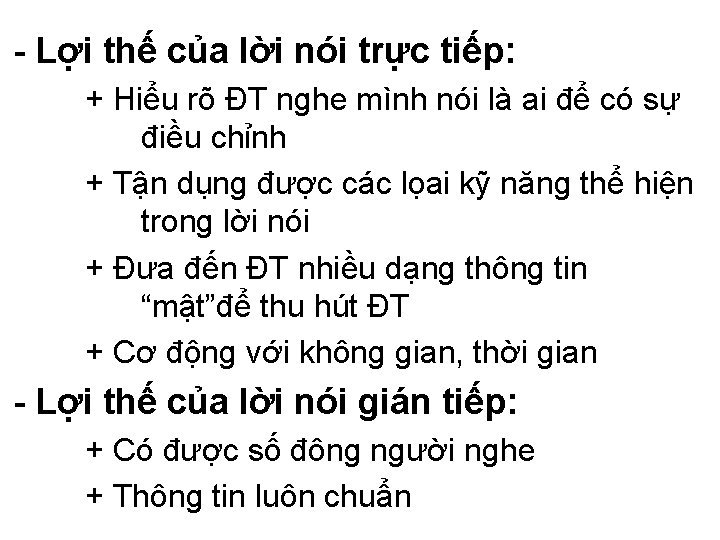 - Lợi thế của lời nói trực tiếp:

+ Hiểu rõ ĐT nghe mình nói là ai để có sự điều chỉnh

+ Tận dụng được các lọai kỹ năng thể hiện trong lời nói

+ Đưa đến ĐT nhiều dạng thông tin “mật”để thu hút ĐT

+ Cơ động với không gian, thời gian

- Lợi thế của lời nói gián tiếp:

+ Có được số đông người nghe

+ Thông tin luôn chuẩn